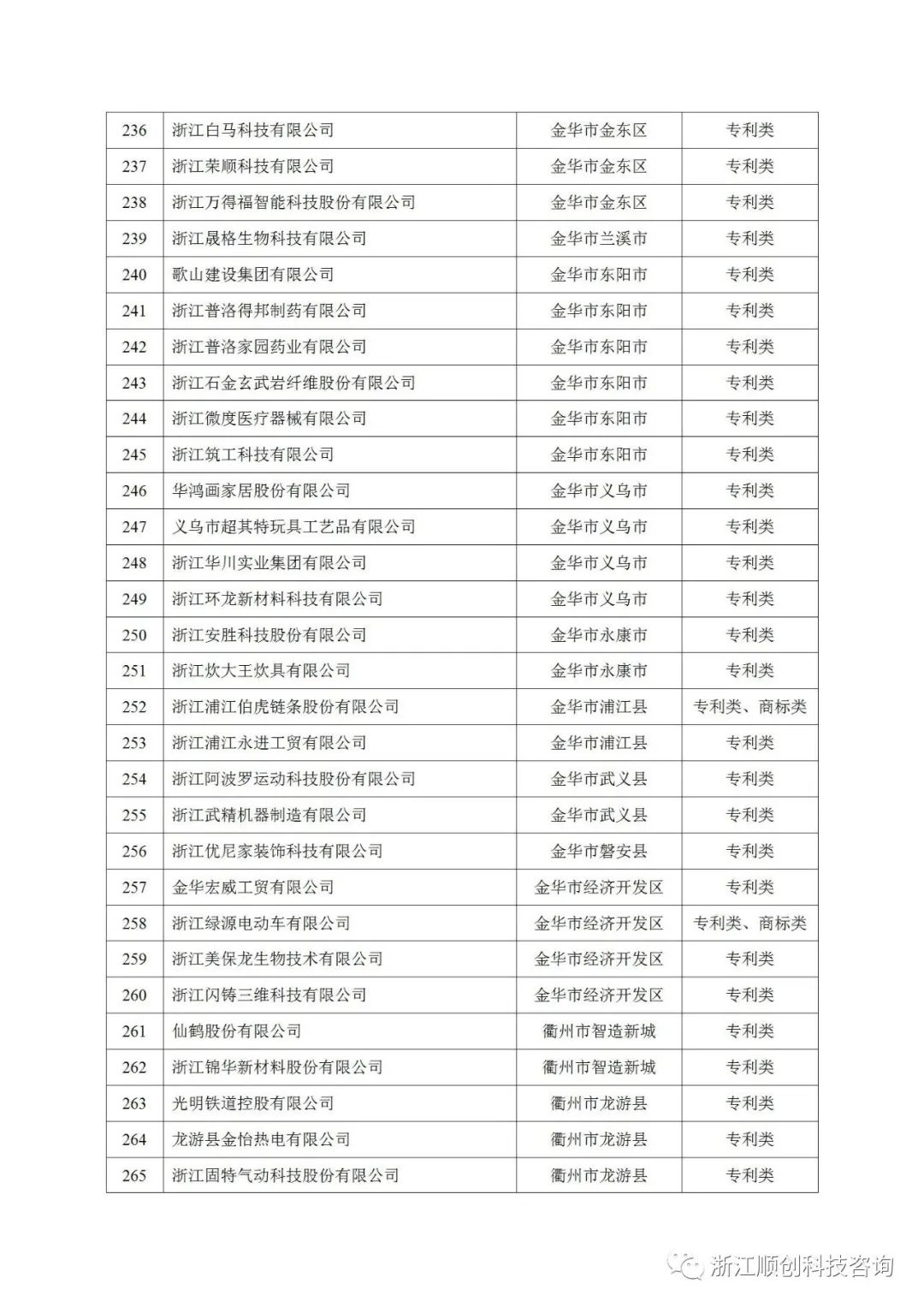 | 236 | 浙江白马科技有限公司 | 金华市金东区 | 专利类 |
|---|---|---|---|
| 237 | 浙江荣顺科技有限公司 | 金华市金东区 | 专利类 |
| 238 | 浙江万得福智能科技股份有限公司 | 金华市金东区 | 专利类 |
| 239 | 浙江晟格生物科技有限公司 | 金华市兰溪市 | 专利类 |
| 240 | 歌山建设集团有限公司 | 金华市东阳市 | 专利类 |
| 241 | 浙江普洛得邦制药有限公司 | 金华市东阳市 | 专利类 |
| 242 | 浙江普洛家园药业有限公司 | 金华市东阳市 | 专利类 |
| 243 | 浙江石金玄武岩纤维股份有限公司 | 金华市东阳市 | 专利类 |
| 244 | 浙江微度医疗器械有限公司 | 金华市东阳市 | 专利类 |
| 245 | 浙江筑工科技有限公司 | 金华市东阳市 | 专利类 |
| 246 | 华鸿画家居股份有限公司 | 金华市义乌市 | 专利类 |
| 247 | 义乌市超其特玩具工艺品有限公司 | 金华市义乌市 | 专利类 |
| 248 | 浙江华川实业集团有限公司 | 金华市义乌市 | 专利类 |
| 249 | 浙江环龙新材料科技有限公司 | 金华市义乌市 | 专利类 |
| 250 | 浙江安胜科技股份有限公司 | 金华市永康市 | 专利类 |
| 251 | 浙江炊大王炊具有限公司 | 金华市永康市 | 专利类 |
| 252 | 浙江浦江伯虎链条股份有限公司 | 金华市浦江县 | 专利类、商标类 |
| 253 | 浙江浦江永进工贸有限公司 | 金华市浦江县 | 专利类 |
| 254 | 浙江阿波罗运动科技股份有限公司 | 金华市武义县 | 专利类 |
| 255 | 浙江武精机器制造有限公司 | 金华市武义县 | 专利类 |
| 256 | 浙江优尼家装饰科技有限公司 | 金华市磐安县 | 专利类 |
| 257 | 金华宏威工贸有限公司 | 金华市经济开发区 | 专利类 |
| 258 | 浙江绿源电动车有限公司 | 金华市经济开发区 | 专利类、商标类 |
| 259 | 浙江美保龙生物技术有限公司 | 金华市经济开发区 | 专利类 |
| 260 | 浙江闪铸三维科技有限公司 | 金华市经济开发区 | 专利类 |
| 261 | 仙鹤股份有限公司 | 衢州市智造新城 | 专利类 |
| 262 | 浙江锦华新材料股份有限公司 | 衢州市智造新城 | 专利类 |
| 263 | 光明铁道控股有限公司 | 衢州市龙游县 | 专利类 |
| 264 | 龙游县金怡热电有限公司 | 衢州市龙游县 | 专利类 |
| 265 | 浙江固特气动科技股份有限公司 | 衢州市龙游县 | 专利类 |

浙江顺创科技咨询